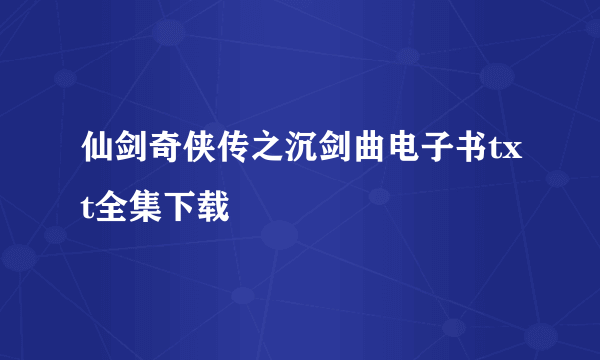 仙剑奇侠传之沉剑曲电子书txt全集下载